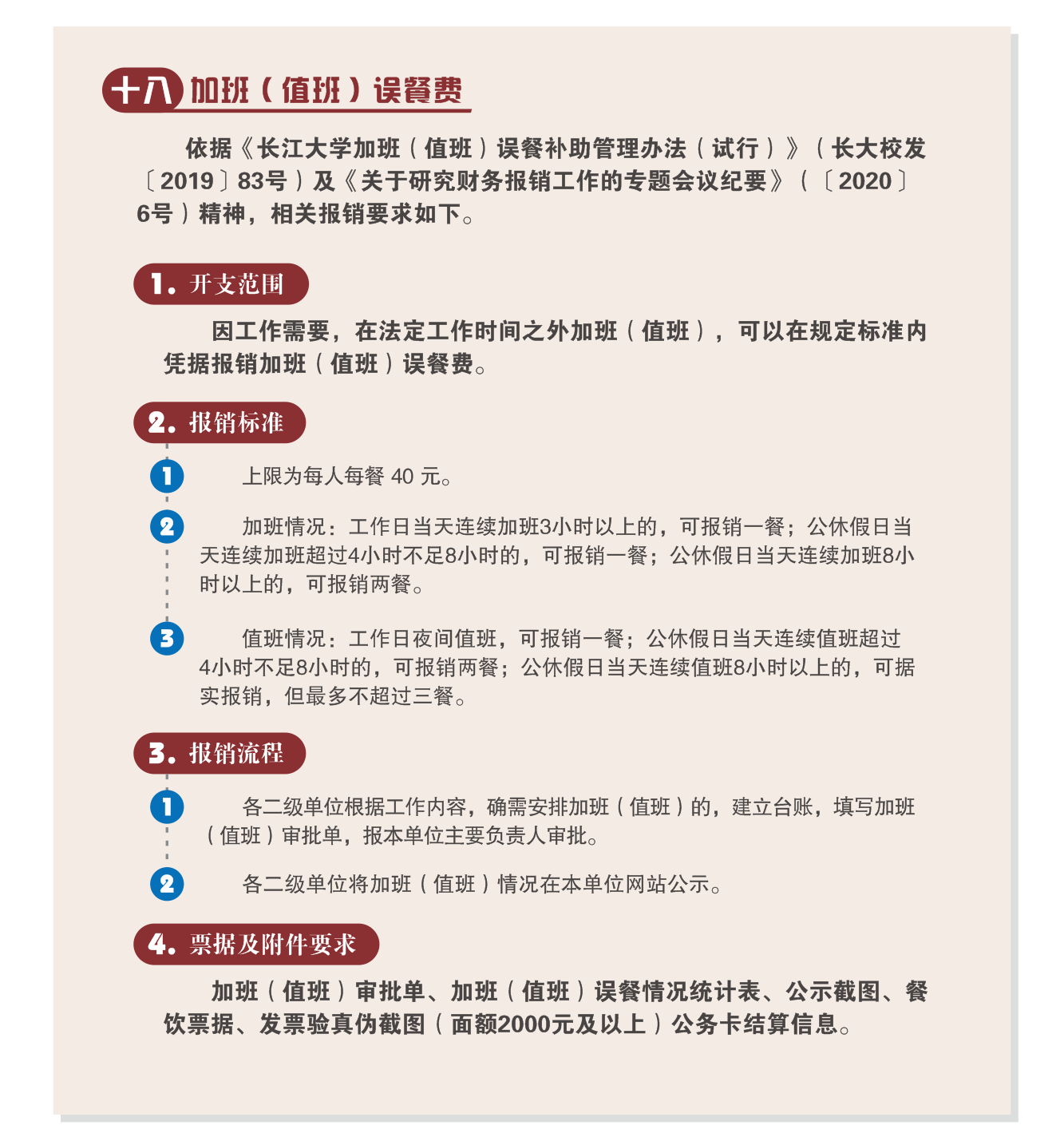 十八 加班（值班）误餐费

依据《长江大学加班（值班）误餐补助管理办法（试行）》（长大校发〔2019〕83号）及《关于研究财务报销工作的专题会议纪要》（〔2020〕6号）精神，相关报销要求如下。

1. 开支范围

因工作需要，在法定工作时间之外加班（值班），可以在规定标准内凭据报销加班（值班）误餐费。

2. 报销标准

1 上限为每人每餐 40 元。

2 加班情况：工作日当天连续加班3小时以上的，可报销一餐；公休假日当天连续加班超过4小时不足8小时的，可报销一餐；公休假日当天连续加班8小时以上的，可报销两餐。

3 值班情况：工作日夜间值班，可报销一餐；公休假日当天连续值班超过4小时不足8小时的，可报销两餐；公休假日当天连续值班8小时以上的，可据实报销，但最多不超过三餐。

3. 报销流程

1 各二级单位根据工作内容，确需安排加班（值班）的，建立台账，填写加班（值班）审批单，报本单位主要负责人审批。

2 各二级单位将加班（值班）情况在本单位网站公示。

4. 票据及附件要求

加班（值班）审批单、加班（值班）误餐情况统计表、公示截图、餐饮票据、发票验真伪截图（面额2000元及以上）公务卡结算信息。